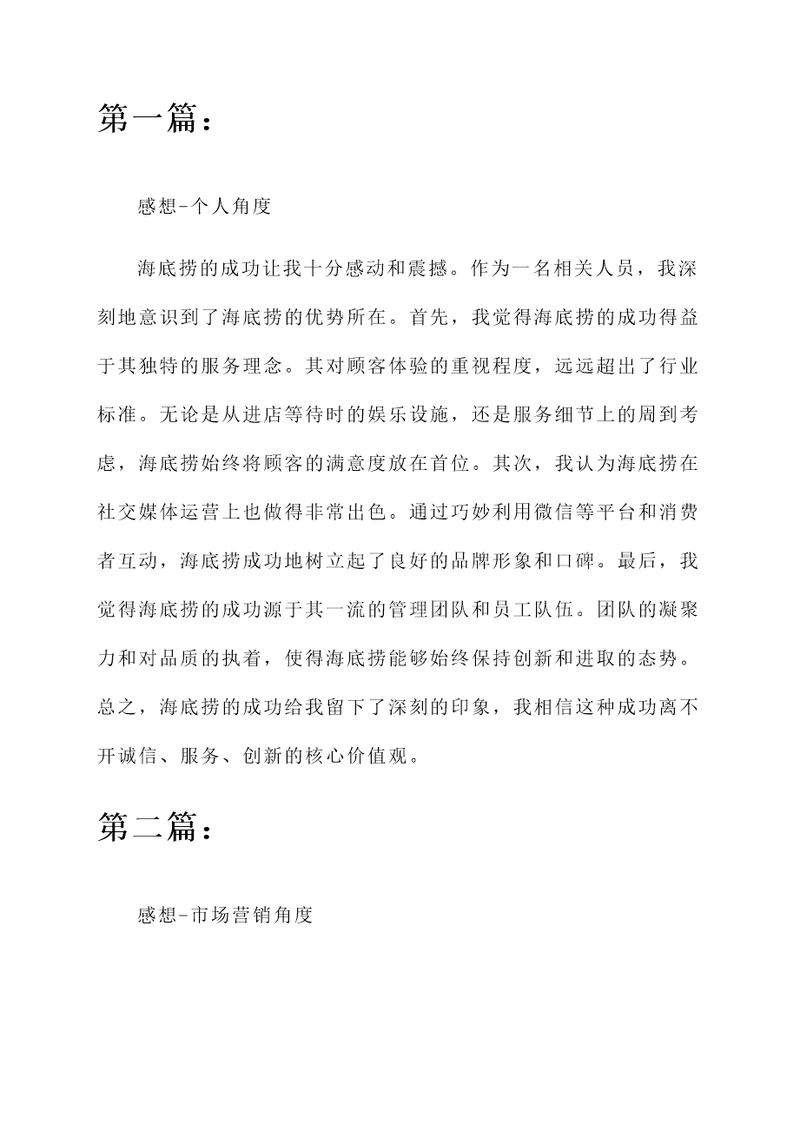 第一篇：

感想-个人角度

海底捞的成功让我十分感动和震撼。作为一名相关人员，我深刻地意识到了海底捞的优势所在。首先，我觉得海底捞的成功得益于其独特的服务理念。其对顾客体验的重视程度，远远超出了行业标准。无论是从进店等待时的娱乐设施，还是服务细节上的周到考虑，海底捞始终将顾客的满意度放在首位。其次，我认为海底捞在社交媒体运营上也做得非常出色。通过巧妙利用微信等平台和消费者互动，海底捞成功地树立起了良好的品牌形象和口碑。最后，我觉得海底捞的成功源于其一流的管理团队和员工队伍。团队的凝聚力和对品质的执着，使得海底捞能够始终保持创新和进取的态势。总之，海底捞的成功给我留下了深刻的印象，我相信这种成功离不开诚信、服务、创新的核心价值观。

第二篇：

感想-市场营销角度